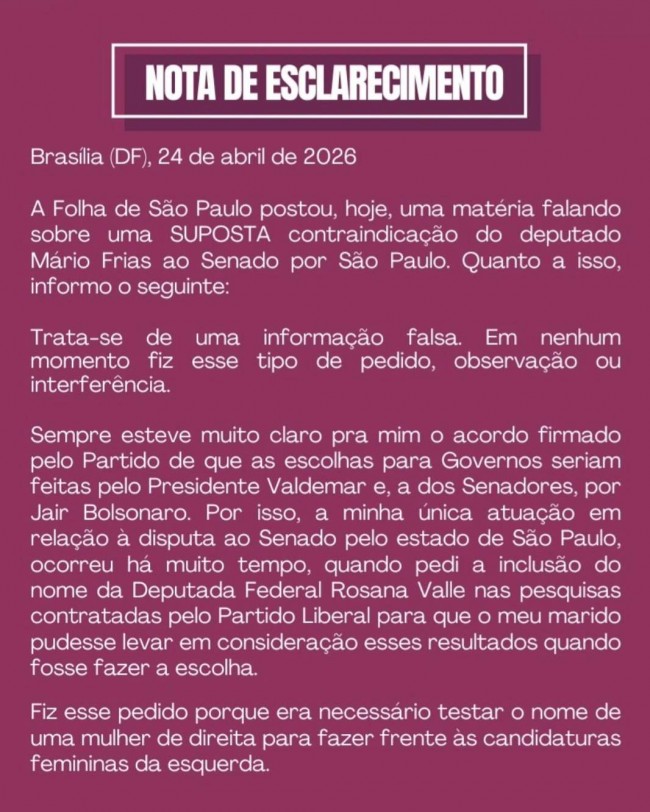 NOTA DE ESCLARECIMENTO

Brasília (DF), 24 de abril de 2026

A Folha de São Paulo postou, hoje, uma matéria falando sobre uma SUPOSTA contraindicação do deputado Mário Frias ao Senado por São Paulo. Quanto a isso, informo o seguinte:

Trata-se de uma informação falsa. Em nenhum momento fiz esse tipo de pedido, observação ou interferência.

Sempre esteve muito claro pra mim o acordo firmado pelo Partido de que as escolhas para Governos seriam feitas pelo Presidente Valdemar e, a dos Senadores, por Jair Bolsonaro. Por isso, a minha única atuação em relação à disputa ao Senado pelo estado de São Paulo, ocorreu há muito tempo, quando pedi a inclusão do nome da Deputada Federal Rosana Valle nas pesquisas contratadas pelo Partido Liberal para que o meu marido pudesse levar em consideração esses resultados quando fosse fazer a escolha.

Fiz esse pedido porque era necessário testar o nome de uma mulher de direita para fazer frente às candidaturas femininas da esquerda.